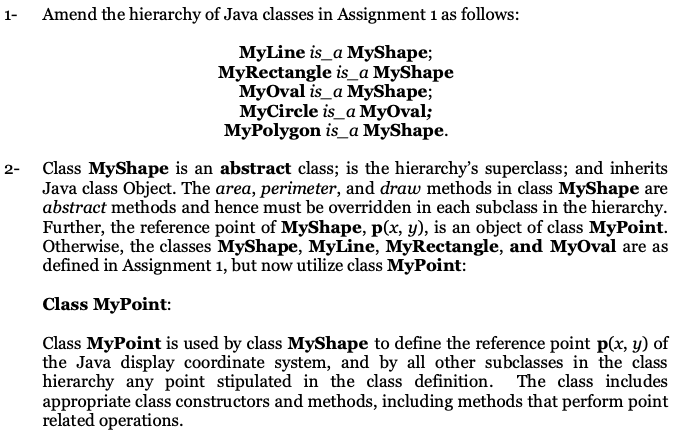 1- Amend the hierarchy of Java classes in Assignment 1 as follows:

MyLine is_a MyShape;
MyRectangle is_a MyShape
MyOval is_a MyShape;
MyCircle is_a MyOval;
MyPolygon is_a MyShape.

2- Class MyShape is an abstract class; is the hierarchy's superclass; and inherits Java class Object. The area, perimeter, and draw methods in class MyShape are abstract methods and hence must be overridden in each subclass in the hierarchy. Further, the reference point of MyShape, p(x, y), is an object of class MyPoint. Otherwise, the classes MyShape, MyLine, MyRectangle, and MyOval are as defined in Assignment 1, but now utilize class MyPoint:

Class MyPoint:

Class MyPoint is used by class MyShape to define the reference point p(x, y) of the Java display coordinate system, and by all other subclasses in the class hierarchy any point stipulated in the class definition. The class includes appropriate class constructors and methods, including methods that perform point related operations.